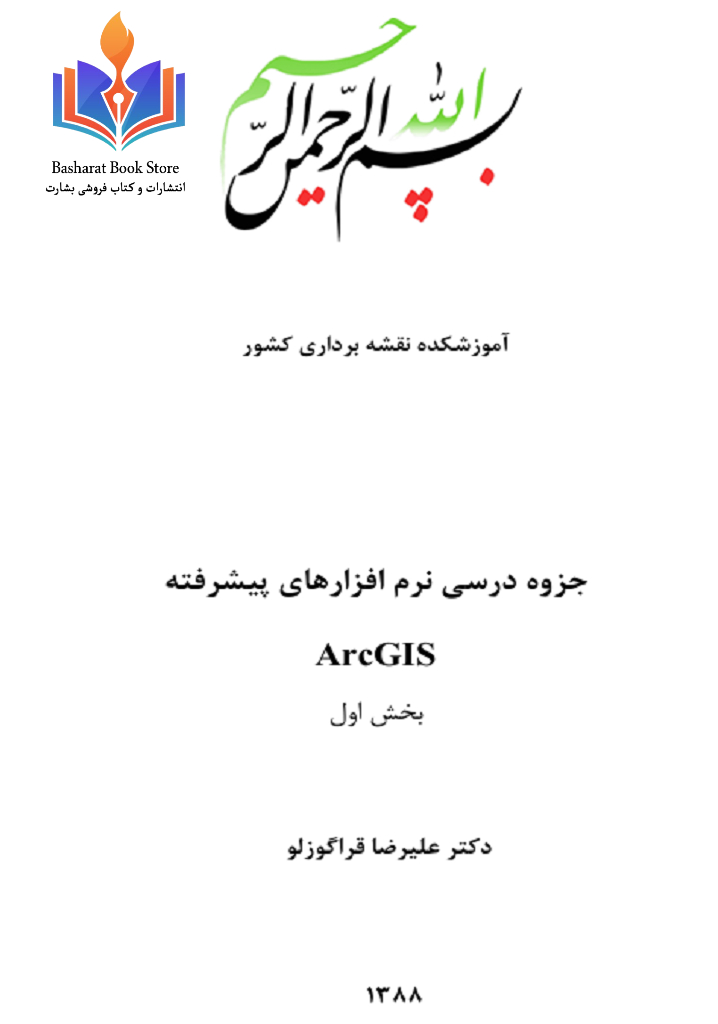 Basharat Book Store
انتشارات و کتاب فروشی بشارت

بسم الله الرحمن الرحیم

آموزشکده نقشه برداری کشور

جزوه درسی نرم افزارهای پیشرفته

ArcGIS

بخش اول

دکتر علیرضا قراگوزلو

۱۳۸۸